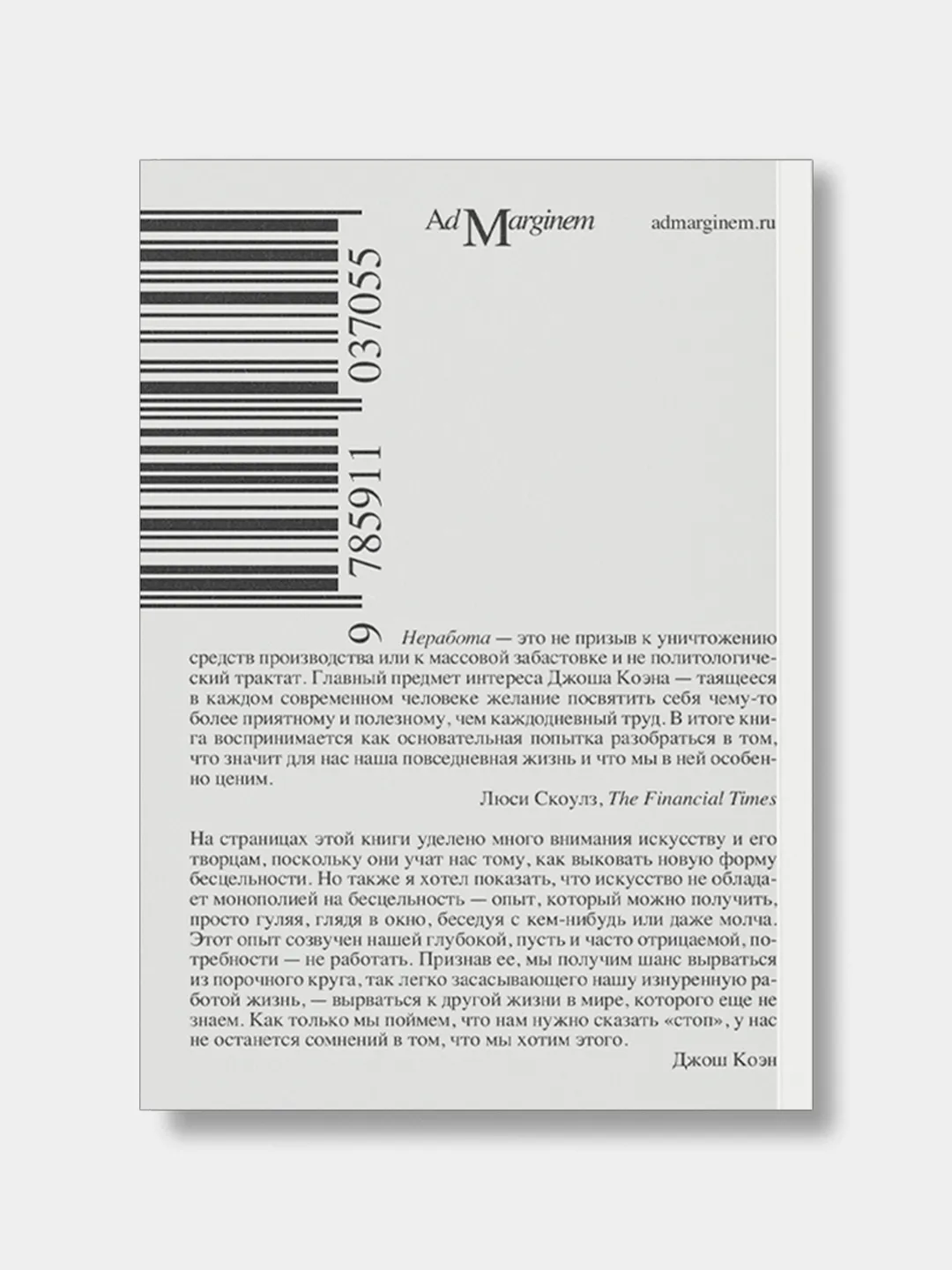 Ad Marginem

admarginem.ru

9 785911 037055

Неработа — это не призыв к уничтожению средств производства или к массовой забастовке и не политологический трактат. Главный предмет интереса Джоша Коэна — таящееся в каждом современном человеке желание посвятить себя чему-то более приятному и полезному, чем каждодневный труд. В итоге книга воспринимается как основательная попытка разобраться в том, что значит для нас наша повседневная жизнь и что мы в ней особенно ценим.

Люси Скоулз, The Financial Times

На страницах этой книги уделено много внимания искусству и его творцам, поскольку они учат нас тому, как выковать новую форму бесцельности. Но также я хотел показать, что искусство не обладает монополией на бесцельность — опыт, который можно получить, просто гуляя, глядя в окно, беседуя с кем-нибудь или даже молча. Этот опыт созвучен нашей глубокой, пусть и часто отрицаемой, потребности — не работать. Признав ее, мы получим шанс вырваться из порочного круга, так легко засасывающего нашу изнуренную работой жизнь, — вырваться к другой жизни в мире, которого еще не знаем. Как только мы поймем, что нам нужно сказать «стоп», у нас не останется сомнений в том, что мы хотим этого.

Джош Коэн